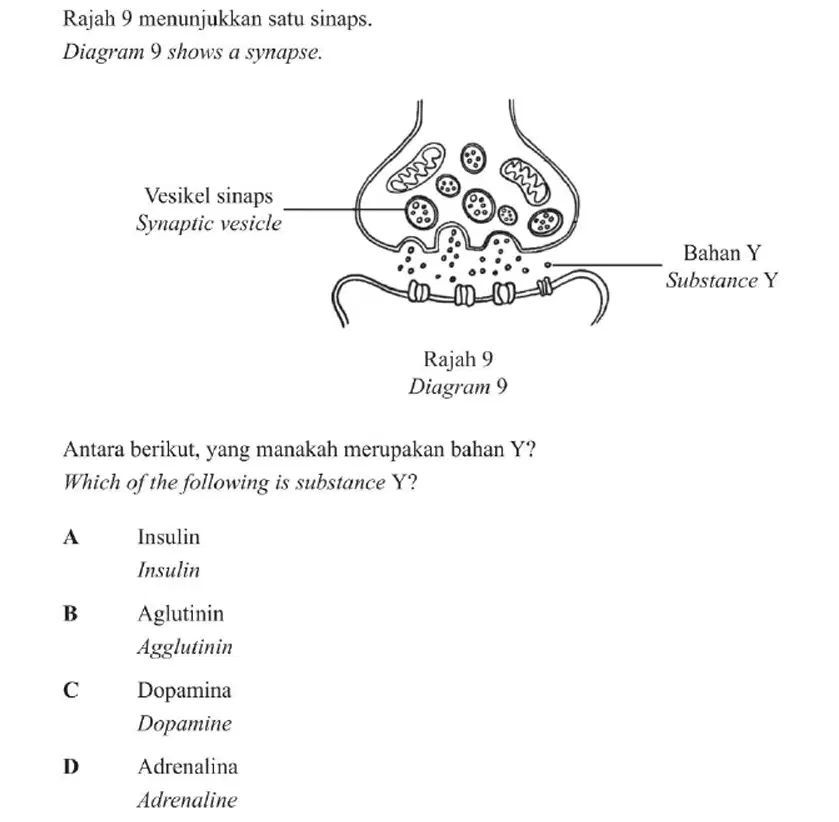 Rajah 9 menunjukkan satu sinaps.
Diagram 9 shows a synapse.

Vesikel sinaps
Synaptic vesicle

Bahan Y
Substance Y

Rajah 9
Diagram 9

Antara berikut, yang manakah merupakan bahan Y?
Which of the following is substance Y?

A Insulin
Insulin

B Aglutinin
Agglutinin

C Dopamina
Dopamine

D Adrenalina
Adrenaline